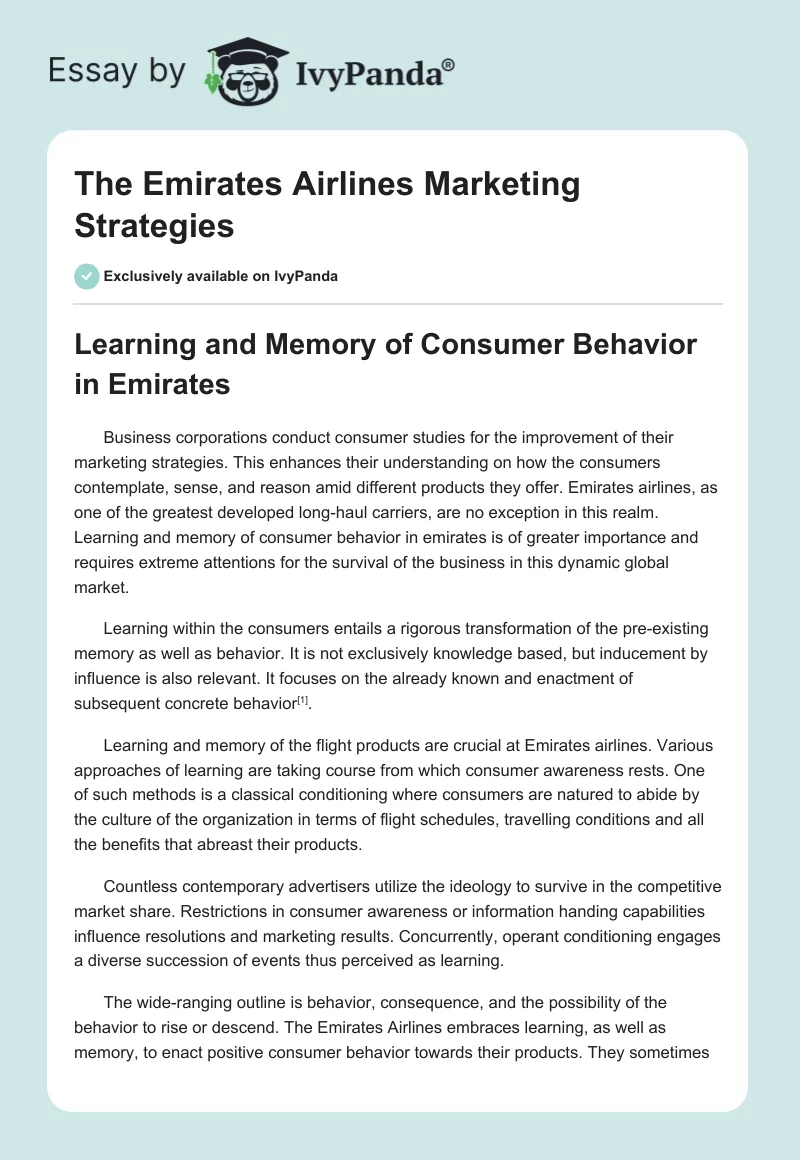 Essay by IvyPanda®

The Emirates Airlines Marketing Strategies

Exclusively available on IvyPanda

Learning and Memory of Consumer Behavior in Emirates

Business corporations conduct consumer studies for the improvement of their marketing strategies. This enhances their understanding on how the consumers contemplate, sense, and reason amid different products they offer. Emirates airlines, as one of the greatest developed long-haul carriers, are no exception in this realm. Learning and memory of consumer behavior in emirates is of greater importance and requires extreme attentions for the survival of the business in this dynamic global market.

Learning within the consumers entails a rigorous transformation of the pre-existing memory as well as behavior. It is not exclusively knowledge based, but inducement by influence is also relevant. It focuses on the already known and enactment of subsequent concrete behavior$^{[1]}$.

Learning and memory of the flight products are crucial at Emirates airlines. Various approaches of learning are taking course from which consumer awareness rests. One of such methods is a classical conditioning where consumers are natured to abide by the culture of the organization in terms of flight schedules, travelling conditions and all the benefits that abreast their products.

Countless contemporary advertisers utilize the ideology to survive in the competitive market share. Restrictions in consumer awareness or information handing capabilities influence resolutions and marketing results. Concurrently, operant conditioning engages a diverse succession of events thus perceived as learning.

The wide-ranging outline is behavior, consequence, and the possibility of the behavior to rise or descend. The Emirates Airlines embraces learning, as well as memory, to enact positive consumer behavior towards their products. They sometimes